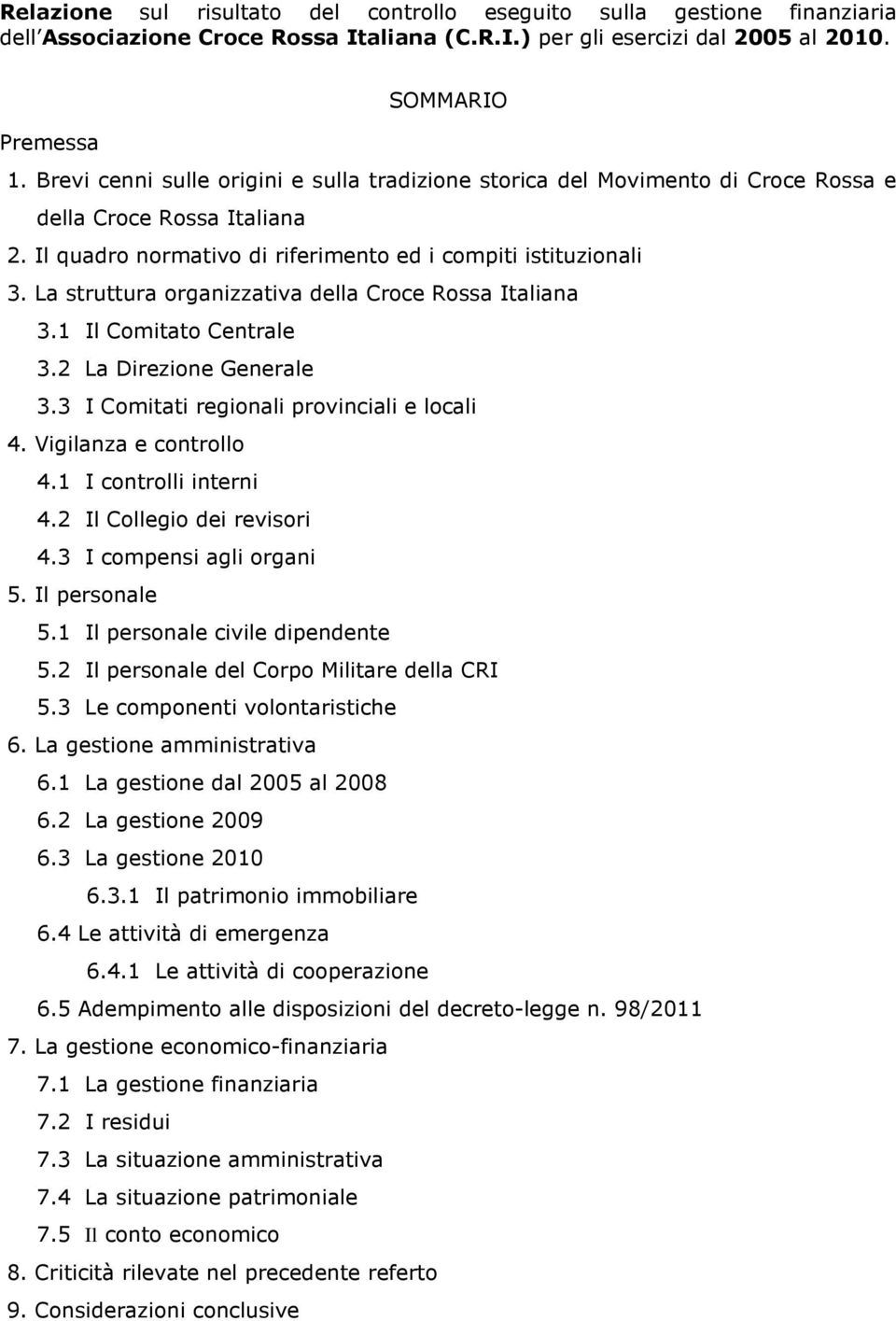 Relazione sul risultato del controllo eseguito sulla gestione finanziaria dell'Associazione Croce Rossa Italiana (C.R.I.) per gli esercizi dal 2005 al 2010.

SOMMARIO

Premessa

1. Brevi cenni sulle origini e sulla tradizione storica del Movimento di Croce Rossa e della Croce Rossa Italiana
2. Il quadro normativo di riferimento ed i compiti istituzionali
3. La struttura organizzativa della Croce Rossa Italiana
3.1 Il Comitato Centrale
3.2 La Direzione Generale
3.3 I Comitati regionali provinciali e locali
4. Vigilanza e controllo
4.1 I controlli interni
4.2 Il Collegio dei revisori
4.3 I compensi agli organi
5. Il personale
5.1 Il personale civile dipendente
5.2 Il personale del Corpo Militare della CRI
5.3 Le componenti volontaristiche
6. La gestione amministrativa
6.1 La gestione dal 2005 al 2008
6.2 La gestione 2009
6.3 La gestione 2010
6.3.1 Il patrimonio immobiliare
6.4 Le attività di emergenza
6.4.1 Le attività di cooperazione
6.5 Adempimento alle disposizioni del decreto-legge n. 98/2011
7. La gestione economico-finanziaria
7.1 La gestione finanziaria
7.2 I residui
7.3 La situazione amministrativa
7.4 La situazione patrimoniale
7.5 Il conto economico
8. Criticità rilevate nel precedente referto
9. Considerazioni conclusive